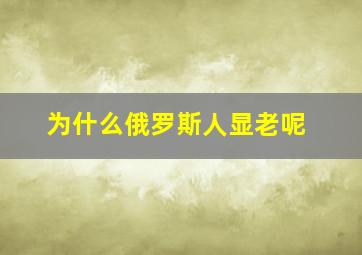 为什么俄罗斯人显老呢